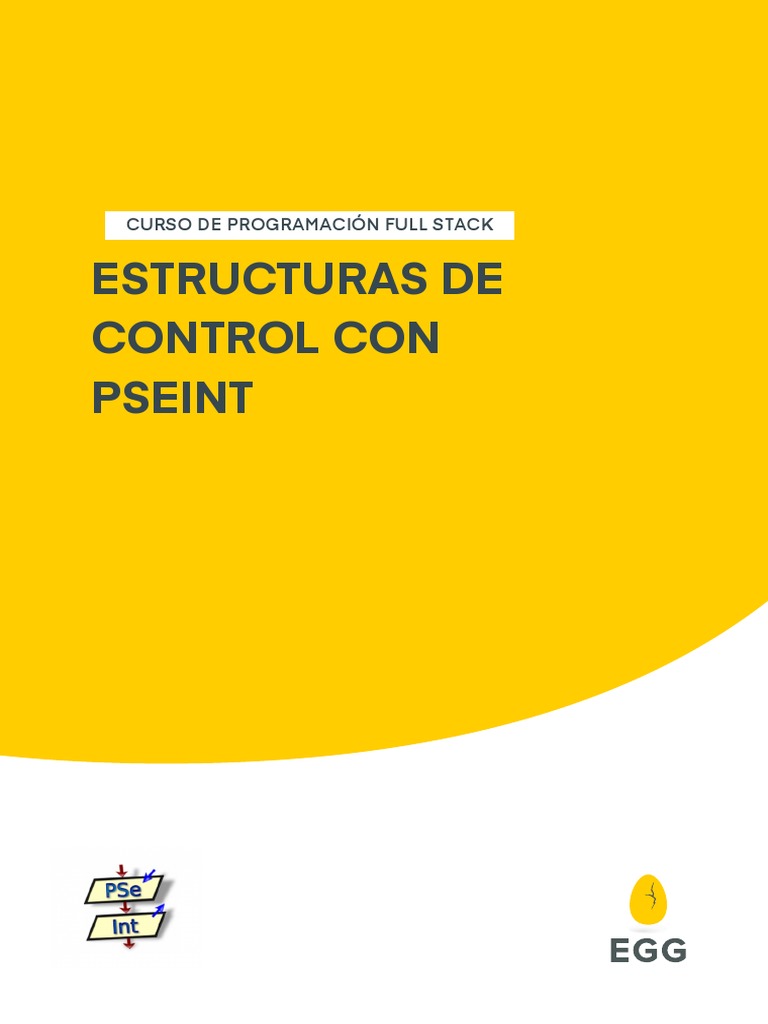 CURSO DE PROGRAMACIÓN FULL STACK

ESTRUCTURAS DE CONTROL CON PSEINT

PSe
Int

EGG